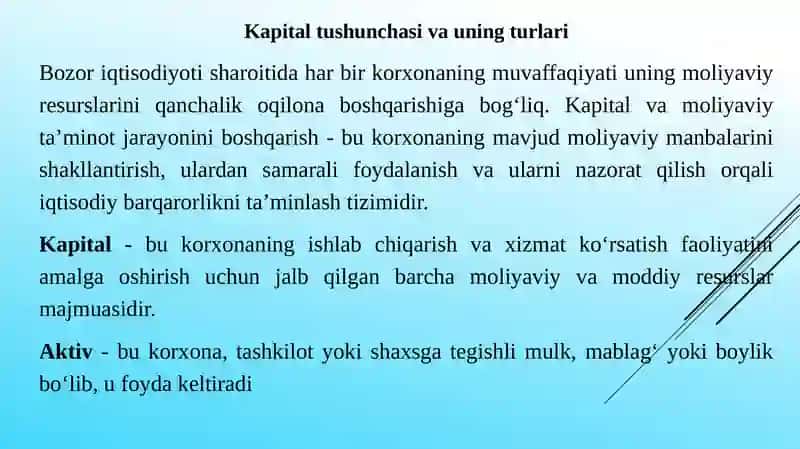 Kapital tushunchasi va uning turlari

Bozor iqtisodiyoti sharoitida har bir korxonaning muvaffaqiyati uning moliyaviy resurslarini qanchalik oqilona boshqarishiga bog‘liq. Kapital va moliyaviy ta’minot jarayonini boshqarish - bu korxonaning mavjud moliyaviy manbalarini shakllantirish, ulardan samarali foydalanish va ularni nazorat qilish orqali iqtisodiy barqarorlikni ta’minlash tizimidir.

Kapital - bu korxonaning ishlab chiqarish va xizmat ko‘rsatish faoliyatini amalga oshirish uchun jalb qilgan barcha moliyaviy va moddiy resurslar majmuasidir.

Aktiv - bu korxona, tashkilot yoki shaxsga tegishli mulk, mablag‘ yoki boylik bo‘lib, u foyda keltiradi